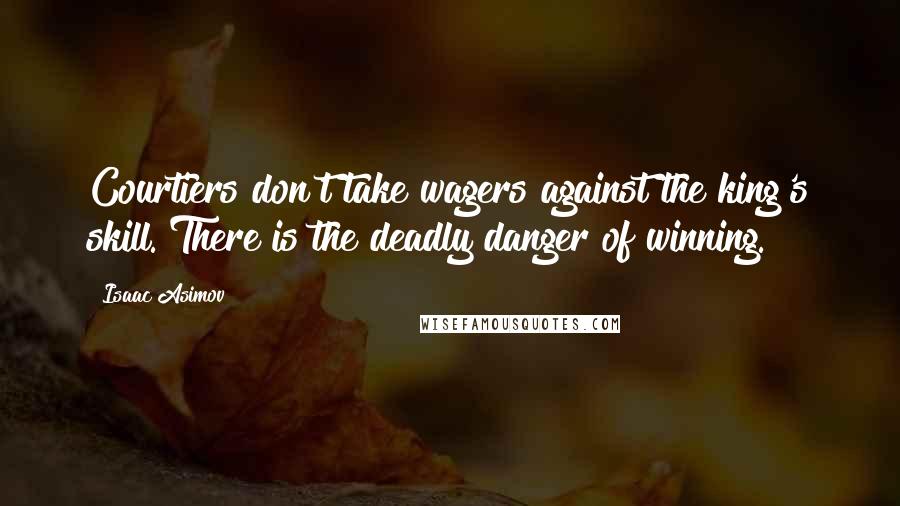 Courtiers don't take wagers against the king's skill. There is the deadly danger of winning.

Isaac Asimov

WISEFAMOUSQUOTES.COM